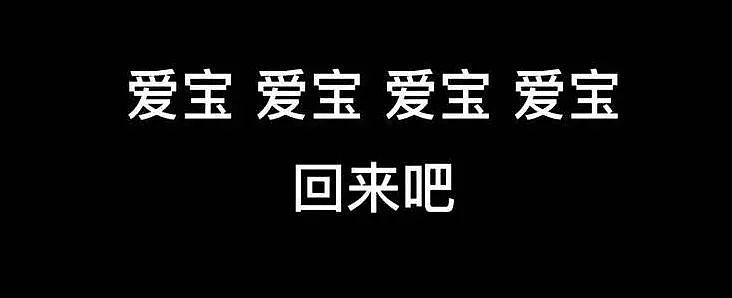 爱宝 爱宝 爱宝 爱宝
回来吧